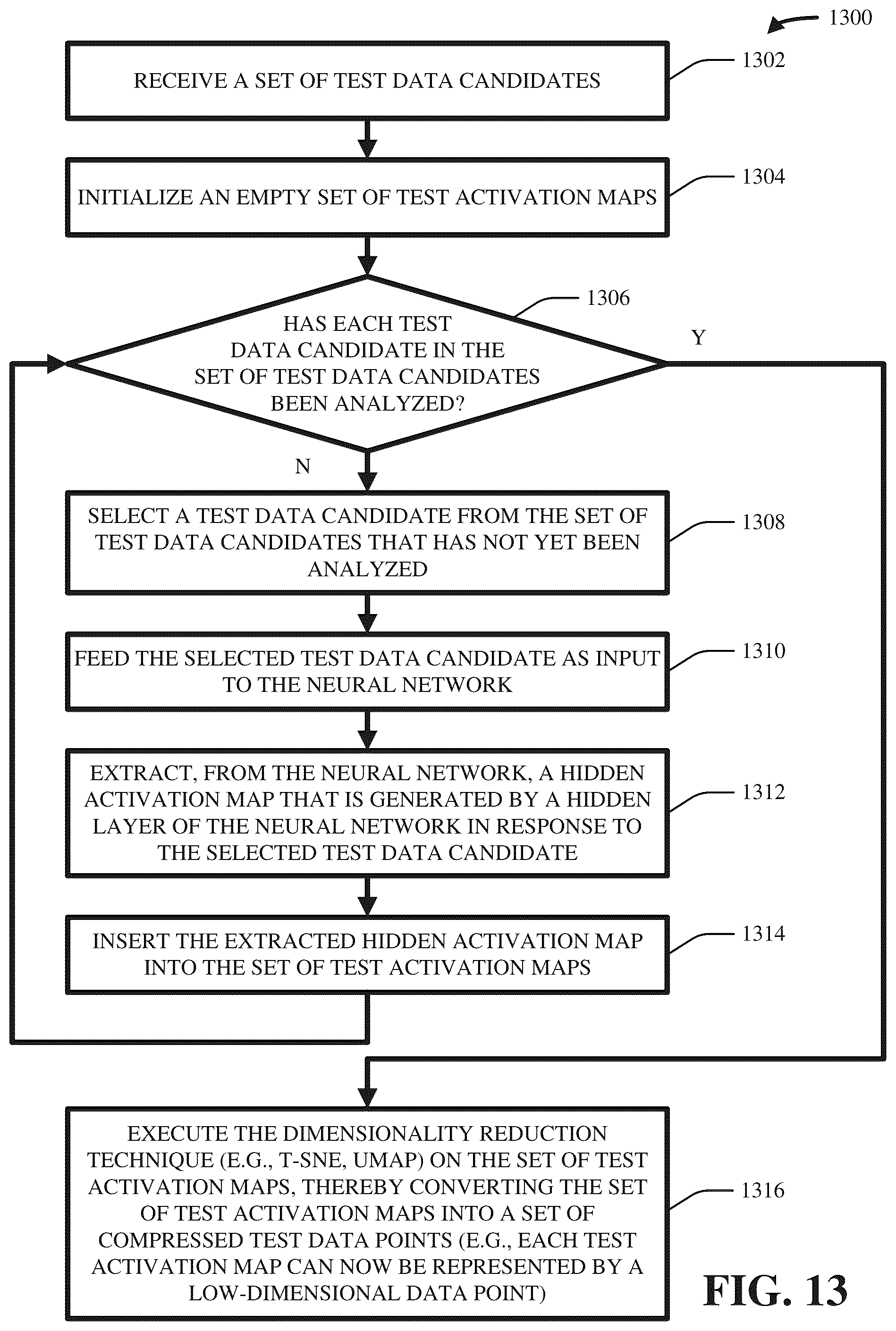 1300

RECEIVE A SET OF TEST DATA CANDIDATES

1302

INITIALIZE AN EMPTY SET OF TEST ACTIVATION MAPS

1304

HAS EACH TEST DATA CANDIDATE IN THE SET OF TEST DATA CANDIDATES BEEN ANALYZED?

1306

Y

N

SELECT A TEST DATA CANDIDATE FROM THE SET OF TEST DATA CANDIDATES THAT HAS NOT YET BEEN ANALYZED

1308

FEED THE SELECTED TEST DATA CANDIDATE AS INPUT TO THE NEURAL NETWORK

1310

EXTRACT, FROM THE NEURAL NETWORK, A HIDDEN ACTIVATION MAP THAT IS GENERATED BY A HIDDEN LAYER OF THE NEURAL NETWORK IN RESPONSE TO THE SELECTED TEST DATA CANDIDATE

1312

INSERT THE EXTRACTED HIDDEN ACTIVATION MAP INTO THE SET OF TEST ACTIVATION MAPS

1314

EXECUTE THE DIMENSIONALITY REDUCTION TECHNIQUE (E.G., T-SNE, UMAP) ON THE SET OF TEST ACTIVATION MAPS, THEREBY CONVERTING THE SET OF TEST ACTIVATION MAPS INTO A SET OF COMPRESSED TEST DATA POINTS (E.G., EACH TEST ACTIVATION MAP CAN NOW BE REPRESENTED BY A LOW-DIMENSIONAL DATA POINT)

1316

FIG. 13